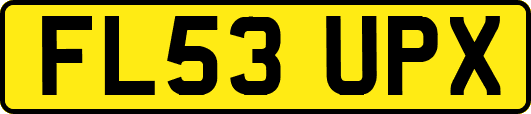 FL53 UPX